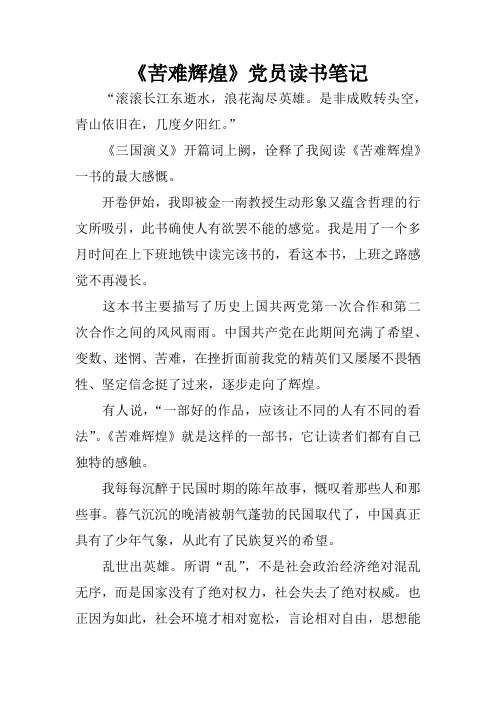 《苦难辉煌》党员读书笔记

“滚滚长江东逝水，浪花淘尽英雄。是非成败转头空，青山依旧在，几度夕阳红。”

《三国演义》开篇词上阙，诠释了我阅读《苦难辉煌》一书的最大感慨。

开卷伊始，我即被金一南教授生动形象又蕴含哲理的行文所吸引，此书确使人有欲罢不能的感觉。我是用了一个多月时间在上下班地铁中读完该书的，看这本书，上班之路感觉不再漫长。

这本书主要描写了历史上国共两党第一次合作和第二次合作之间的风风雨雨。中国共产党在此期间充满了希望、变数、迷惘、苦难，在挫折面前我党的精英们又屡屡不畏牺牲、坚定信念挺了过来，逐步走向了辉煌。

有人说，“一部好的作品，应该让不同的人有不同的看法”。《苦难辉煌》就是这样的一部书，它让读者们都有自己独特的感触。

我每每沉醉于民国时期的陈年故事，慨叹着那些人和那些事。暮气沉沉的晚清被朝气蓬勃的民国取代了，中国真正具有了少年气象，从此有了民族复兴的希望。

乱世出英雄。所谓“乱”，不是社会政治经济绝对混乱无序，而是国家没有了绝对权力，社会失去了绝对权威。也正因为如此，社会环境才相对宽松，言论相对自由，思想能